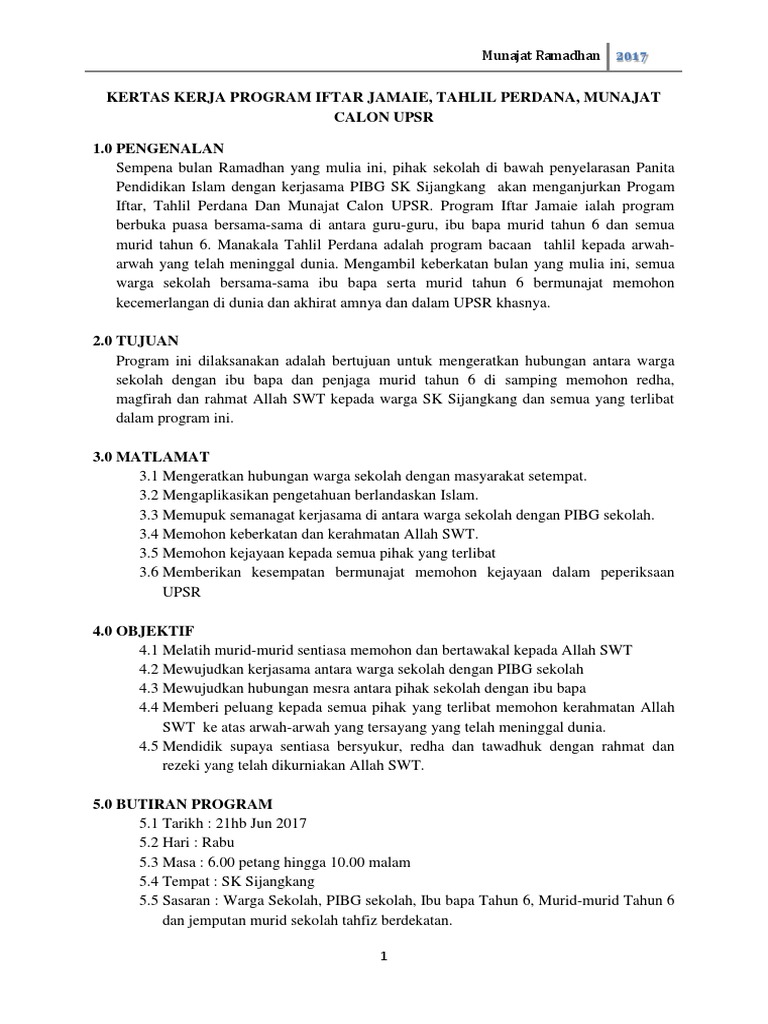 Munajat Ramadhan 2017

KERTAS KERJA PROGRAM IFTAR JAMAIE, TAHLIL PERDANA, MUNAJAT CALON UPSR

1.0 PENGENALAN
Sempena bulan Ramadhan yang mulia ini, pihak sekolah di bawah penyelarasan Panita Pendidikan Islam dengan kerjasama PIBG SK Sijangkang akan menganjurkan Progam Iftar, Tahlil Perdana Dan Munajat Calon UPSR. Program Iftar Jamaie ialah program berbuka puasa bersama-sama di antara guru-guru, ibu bapa murid tahun 6 dan semua murid tahun 6. Manakala Tahlil Perdana adalah program bacaan tahlil kepada arwah-arwah yang telah meninggal dunia. Mengambil keberkatan bulan yang mulia ini, semua warga sekolah bersama-sama ibu bapa serta murid tahun 6 bermunajat memohon kecemerlangan di dunia dan akhirat amnya dan dalam UPSR khasnya.

2.0 TUJUAN
Program ini dilaksanakan adalah bertujuan untuk mengeratkan hubungan antara warga sekolah dengan ibu bapa dan penjaga murid tahun 6 di samping memohon redha, magfirah dan rahmat Allah SWT kepada warga SK Sijangkang dan semua yang terlibat dalam program ini.

3.0 MATLAMAT
3.1 Mengeratkan hubungan warga sekolah dengan masyarakat setempat.
3.2 Mengaplikasikan pengetahuan berlandaskan Islam.
3.3 Memupuk semanagat kerjasama di antara warga sekolah dengan PIBG sekolah.
3.4 Memohon keberkatan dan kerahmatan Allah SWT.
3.5 Memohon kejayaan kepada semua pihak yang terlibat
3.6 Memberikan kesempatan bermunajat memohon kejayaan dalam peperiksaan UPSR

4.0 OBJEKTIF
4.1 Melatih murid-murid sentiasa memohon dan bertawakal kepada Allah SWT
4.2 Mewujudkan kerjasama antara warga sekolah dengan PIBG sekolah
4.3 Mewujudkan hubungan mesra antara pihak sekolah dengan ibu bapa
4.4 Memberi peluang kepada semua pihak yang terlibat memohon kerahmatan Allah SWT ke atas arwah-arwah yang tersayang yang telah meninggal dunia.
4.5 Mendidik supaya sentiasa bersyukur, redha dan tawadhuk dengan rahmat dan rezeki yang telah dikurniakan Allah SWT.

5.0 BUTIRAN PROGRAM
5.1 Tarikh : 21hb Jun 2017
5.2 Hari : Rabu
5.3 Masa : 6.00 petang hingga 10.00 malam
5.4 Tempat : SK Sijangkang
5.5 Sasaran : Warga Sekolah, PIBG sekolah, Ibu bapa Tahun 6, Murid-murid Tahun 6 dan jemputan murid sekolah tahfiz berdekatan.

1